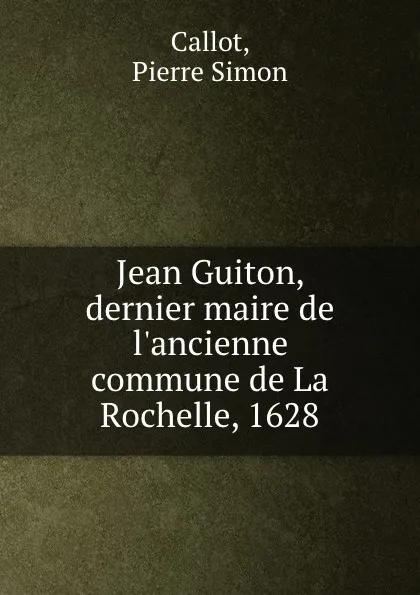 Callot,
Pierre Simon

Jean Guiton, dernier maire de l'ancienne commune de La Rochelle, 1628